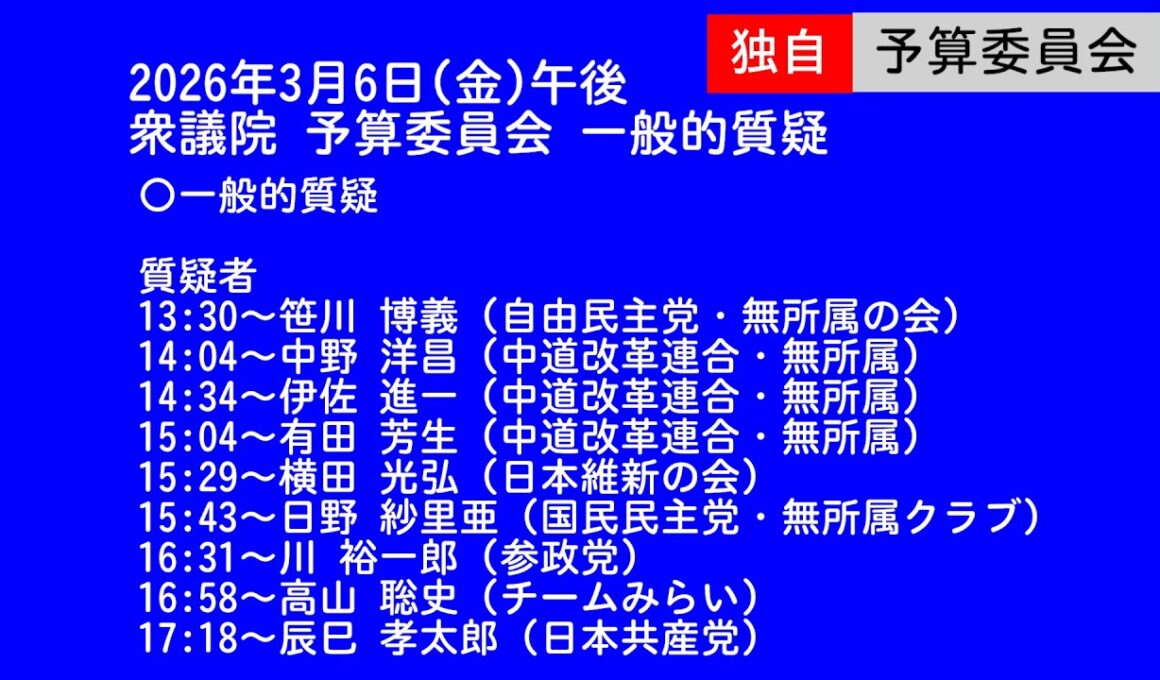 独自 予算委員会

2026年3月6日(金)午後
衆議院 予算委員会 一般的質疑

○一般的質疑

質疑者
13:30～笹川 博義（自由民主党・無所属の会）
14:04～中野 洋昌（中道改革連合・無所属）
14:34～伊佐 進一（中道改革連合・無所属）
15:04～有田 芳生（中道改革連合・無所属）
15:29～横田 光弘（日本維新の会）
15:43～日野 紗里亜（国民民主党・無所属クラブ）
16:31～川 裕一郎（参政党）
16:58～高山 聡史（チームみらい）
17:18～辰巳 孝太郎（日本共産党）